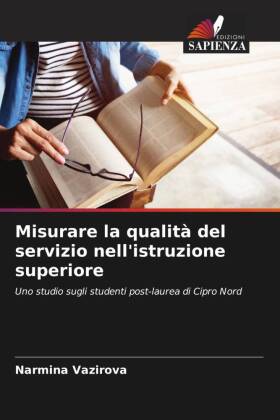 EDIZIONI
SAPIENZA

Misurare la qualità del servizio nell'istruzione superiore

Uno studio sugli studenti post-laurea di Cipro Nord

Narmina Vazirova